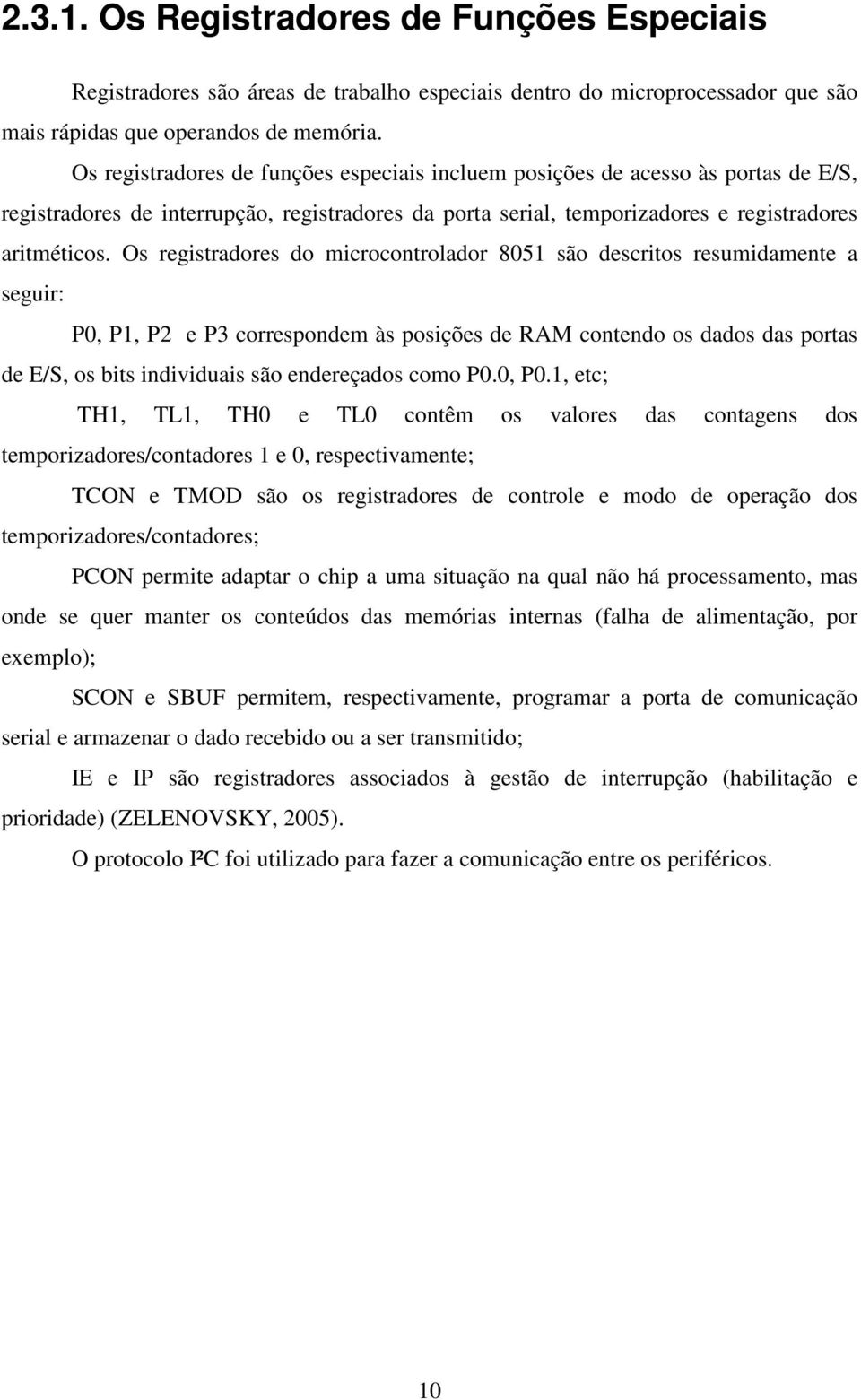 2.3.1. Os Registradores de Funções Especiais

Registradores são áreas de trabalho especiais dentro do microprocessador que são mais rápidas que operandos de memória.

Os registradores de funções especiais incluem posições de acesso às portas de E/S, registradores de interrupção, registradores da porta serial, temporizadores e registradores aritméticos. Os registradores do microcontrolador 8051 são descritos resumidamente a seguir:

P0, P1, P2 e P3 correspondem às posições de RAM contendo os dados das portas de E/S, os bits individuais são endereçados como P0.0, P0.1, etc;

TH1, TL1, TH0 e TL0 contêm os valores das contagens dos temporizadores/contadores 1 e 0, respectivamente;

TCON e TMOD são os registradores de controle e modo de operação dos temporizadores/contadores;

PCON permite adaptar o chip a uma situação na qual não há processamento, mas onde se quer manter os conteúdos das memórias internas (falha de alimentação, por exemplo);

SCON e SBUF permitem, respectivamente, programar a porta de comunicação serial e armazenar o dado recebido ou a ser transmitido;

IE e IP são registradores associados à gestão de interrupção (habilitação e prioridade) (ZELENOVSKY, 2005).

O protocolo I²C foi utilizado para fazer a comunicação entre os periféricos.

10